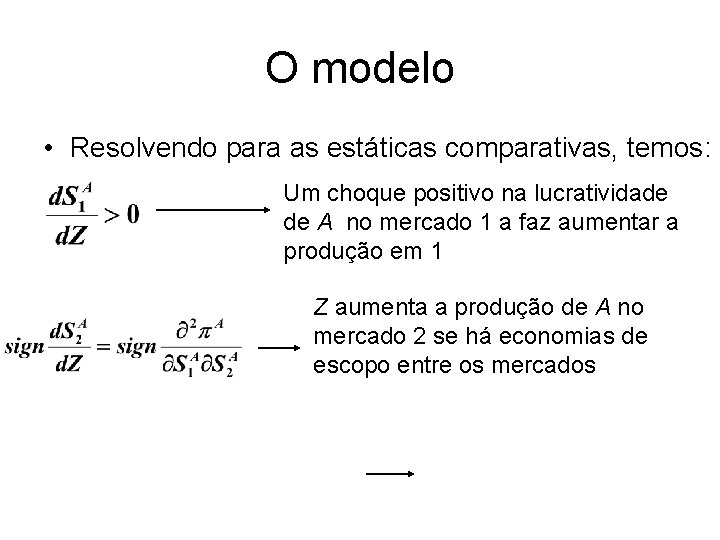 O modelo

• Resolvendo para as estáticas comparativas, temos:

$\frac{dS_1^A}{dZ} > 0$ → Um choque positivo na lucratividade de A no mercado 1 a faz aumentar a produção em 1

$sign\frac{dS_2^A}{dZ} = sign\frac{\partial^2 \pi^A}{\partial S_1^A \partial S_2^A}$ → Z aumenta a produção de A no mercado 2 se há economias de escopo entre os mercados

→